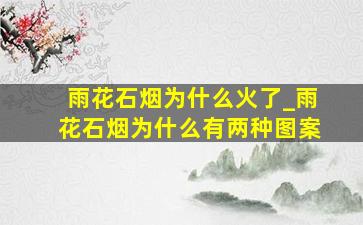 雨花石烟为什么火了_雨花石烟为什么有两种图案